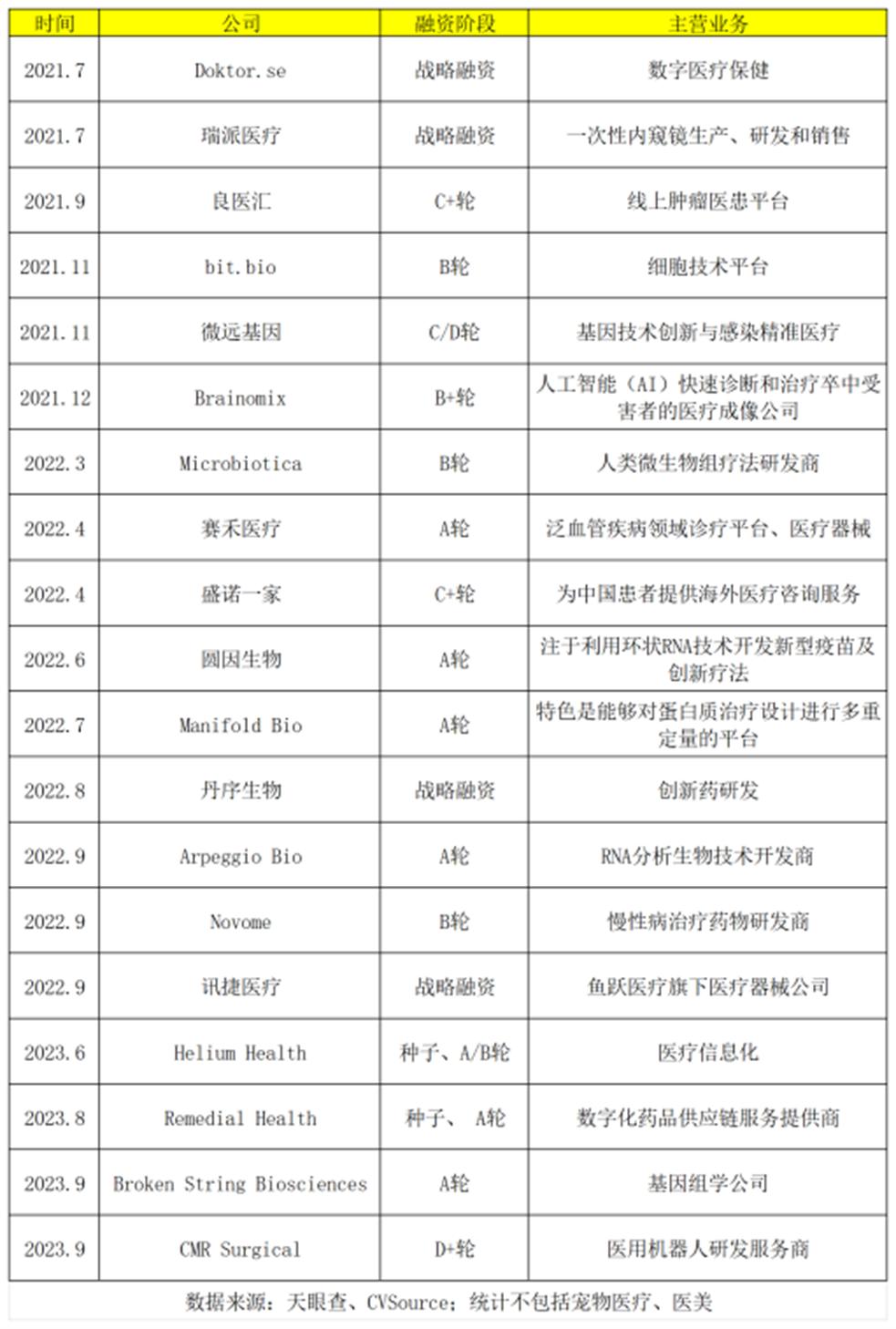 | 时间 | 公司 | 融资阶段 | 主营业务 |
|---|---|---|---|
| 2021.7 | Doktor.se | 战略融资 | 数字医疗保健 |
| 2021.7 | 瑞派医疗 | 战略融资 | 一次性内窥镜生产、研发和销售 |
| 2021.9 | 良医汇 | C+轮 | 线上肿瘤医患平台 |
| 2021.11 | bit.bio | B轮 | 细胞技术平台 |
| 2021.11 | 微远基因 | C/D轮 | 基因技术创新与感染精准医疗 |
| 2021.12 | Brainomix | B+轮 | 人工智能（AI）快速诊断和治疗卒中受害者的医疗成像公司 |
| 2022.3 | Microbiotica | B轮 | 人类微生物组疗法研发商 |
| 2022.4 | 赛禾医疗 | A轮 | 泛血管疾病领域诊疗平台、医疗器械 |
| 2022.4 | 盛诺一家 | C+轮 | 为中国患者提供海外医疗咨询服务 |
| 2022.6 | 圆因生物 | A轮 | 注于利用环状RNA技术开发新型疫苗及创新疗法 |
| 2022.7 | Manifold Bio | A轮 | 特色是能够对蛋白质治疗设计进行多重定量的平台 |
| 2022.8 | 丹序生物 | 战略融资 | 创新药研发 |
| 2022.9 | Arpeggio Bio | A轮 | RNA分析生物技术开发商 |
| 2022.9 | Novome | B轮 | 慢性病治疗药物研发商 |
| 2022.9 | 讯捷医疗 | 战略融资 | 鱼跃医疗旗下医疗器械公司 |
| 2023.6 | Helium Health | 种子、A/B轮 | 医疗信息化 |
| 2023.8 | Remedial Health | 种子、 A轮 | 数字化药品供应链服务提供商 |
| 2023.9 | Broken String Biosciences | A轮 | 基因组学公司 |
| 2023.9 | CMR Surgical | D+轮 | 医用机器人研发服务商 |

数据来源：天眼查、CVSource；统计不包括宠物医疗、医美